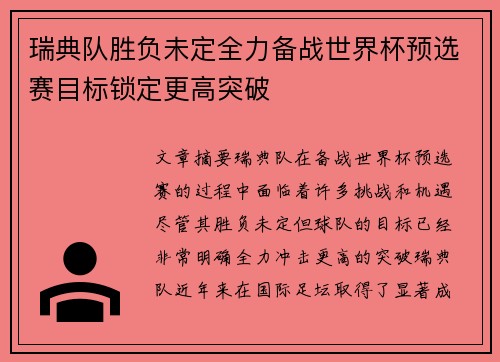 瑞典队胜负未定全力备战世界杯预选赛目标锁定更高突破

文章摘要瑞典队在备战世界杯预选赛的过程中面临着许多挑战和机遇尽管其胜负未定但球队的目标已经非常明确全力冲击更高的突破瑞典队近年来在国际足坛取得了显著成